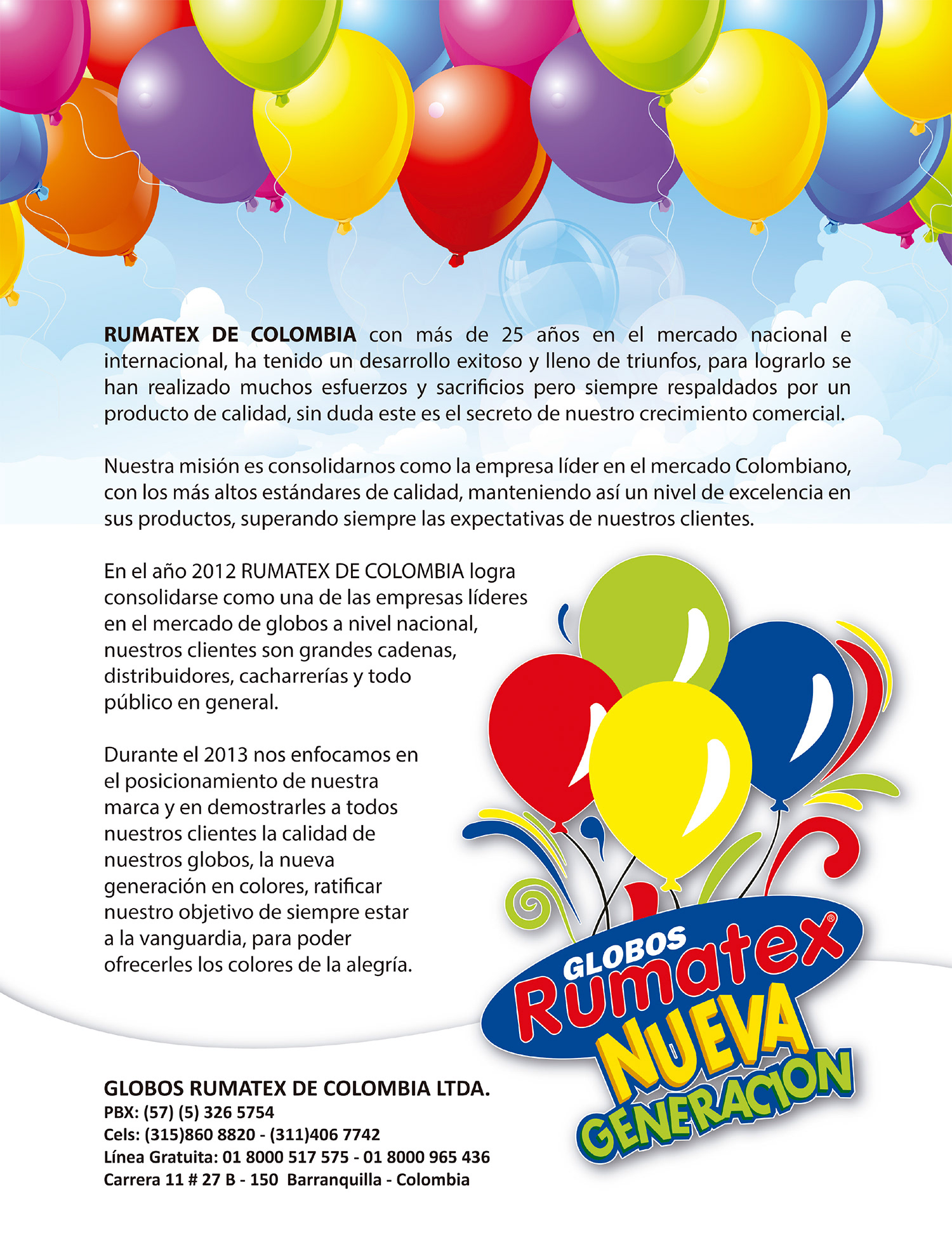 RUMATEX DE COLOMBIA con más de 25 años en el mercado nacional e internacional, ha tenido un desarrollo exitoso y lleno de triunfos, para lograrlo se han realizado muchos esfuerzos y sacrificios pero siempre respaldados por un producto de calidad, sin duda este es el secreto de nuestro crecimiento comercial.

Nuestra misión es consolidarnos como la empresa líder en el mercado Colombiano, con los más altos estándares de calidad, manteniendo así un nivel de excelencia en sus productos, superando siempre las expectativas de nuestros clientes.

En el año 2012 RUMATEX DE COLOMBIA logra consolidarse como una de las empresas líderes en el mercado de globos a nivel nacional, nuestros clientes son grandes cadenas, distribuidores, cacharrerías y todo público en general.

Durante el 2013 nos enfocamos en el posicionamiento de nuestra marca y en demostrarles a todos nuestros clientes la calidad de nuestros globos, la nueva generación en colores, ratificar nuestro objetivo de siempre estar a la vanguardia, para poder ofrecerles los colores de la alegría.

GLOBOS Rumatex® NUEVA GENERACION

GLOBOS RUMATEX DE COLOMBIA LTDA.
PBX: (57) (5) 326 5754
Cels: (315)860 8820 - (311)406 7742
Línea Gratuita: 01 8000 517 575 - 01 8000 965 436
Carrera 11 # 27 B - 150 Barranquilla - Colombia